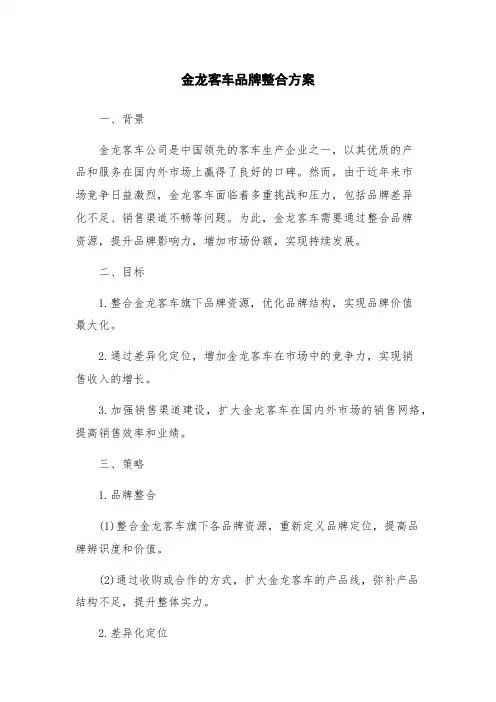 金龙客车品牌整合方案

一、背景

金龙客车公司是中国领先的客车生产企业之一，以其优质的产品和服务在国内外市场上赢得了良好的口碑。然而，由于近年来市场竞争日益激烈，金龙客车面临着多重挑战和压力，包括品牌差异化不足、销售渠道不畅等问题。为此，金龙客车需要通过整合品牌资源，提升品牌影响力，增加市场份额，实现持续发展。

二、目标

1. 整合金龙客车旗下品牌资源，优化品牌结构，实现品牌价值最大化。

2. 通过差异化定位，增加金龙客车在市场中的竞争力，实现销售收入的增长。

3. 加强销售渠道建设，扩大金龙客车在国内外市场的销售网络，提高销售效率和业绩。

三、策略

1. 品牌整合

(1) 整合金龙客车旗下各品牌资源，重新定义品牌定位，提高品牌辨识度和价值。

(2) 通过收购或合作的方式，扩大金龙客车的产品线，弥补产品结构不足，提升整体实力。

2. 差异化定位